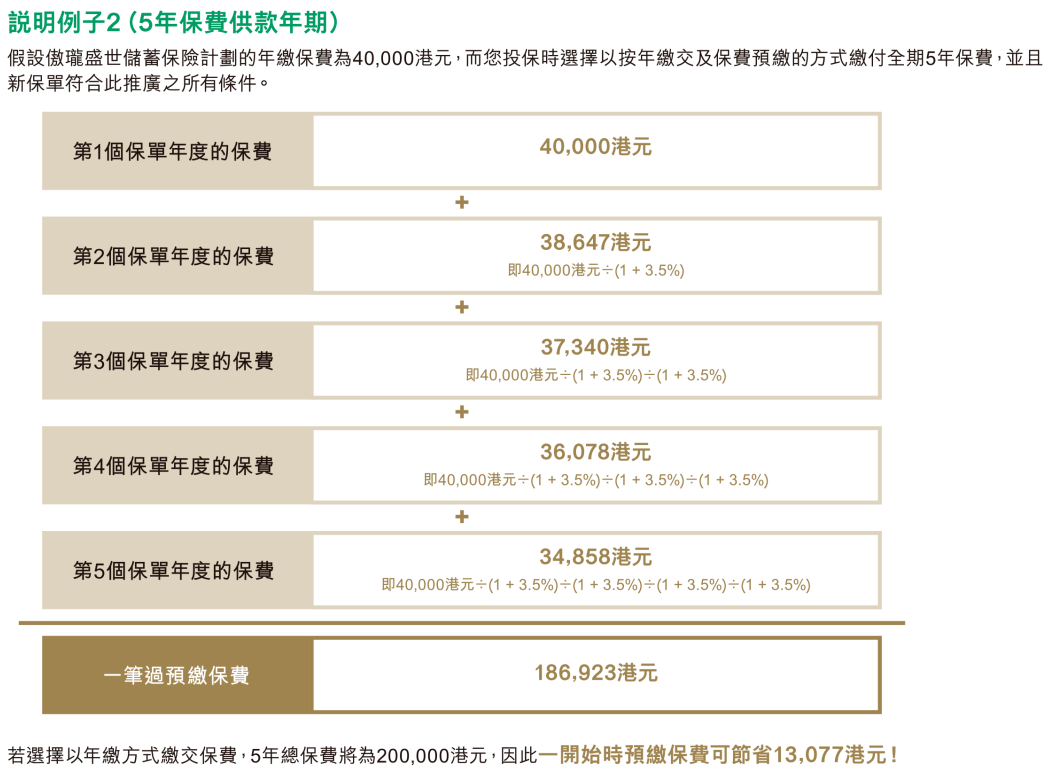 說明例子2(5年保費供款年期)

假設傲瓏盛世儲蓄保險計劃的年繳保費為40,000港元，而您投保時選擇以按年繳交及保費預繳的方式繳付全期5年保費，並且新保單符合此推廣之所有條件。

第1個保單年度的保費

40,000港元

+

第2個保單年度的保費

38,647港元
即40,000港元÷(1 + 3.5%)

+

第3個保單年度的保費

37,340港元
即40,000港元÷(1 + 3.5%)÷(1 + 3.5%)

+

第4個保單年度的保費

36,078港元
即40,000港元÷(1 + 3.5%)÷(1 + 3.5%)÷(1 + 3.5%)

+

第5個保單年度的保費

34,858港元
即40,000港元÷(1 + 3.5%)÷(1 + 3.5%)÷(1 + 3.5%)÷(1 + 3.5%)

一筆過預繳保費

186,923港元

若選擇以年繳方式繳交保費，5年總保費將為200,000港元，因此一開始時預繳保費可節省13,077港元！